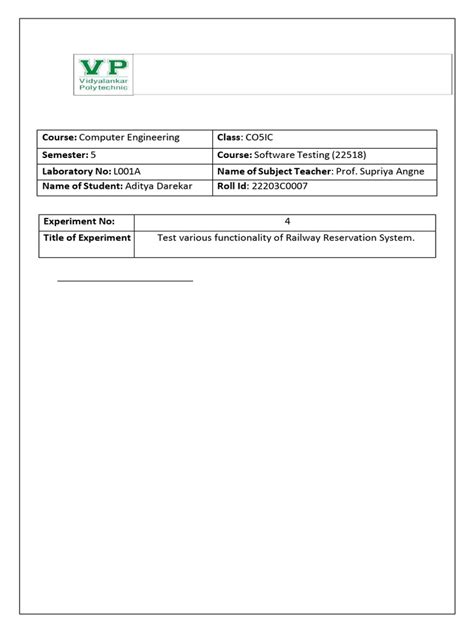 VP
Vidyalankar
Polytechnic

| Course: Computer Engineering | Class: CO5IC |
|---|---|
| Semester: 5 | Course: Software Testing (22518) |
| Laboratory No: L001A | Name of Subject Teacher: Prof. Supriya Angne |
| Name of Student: Aditya Darekar | Roll Id: 22203C0007 |

| Experiment No: | 4 |
|---|---|
| Title of Experiment | Test various functionality of Railway Reservation System. |